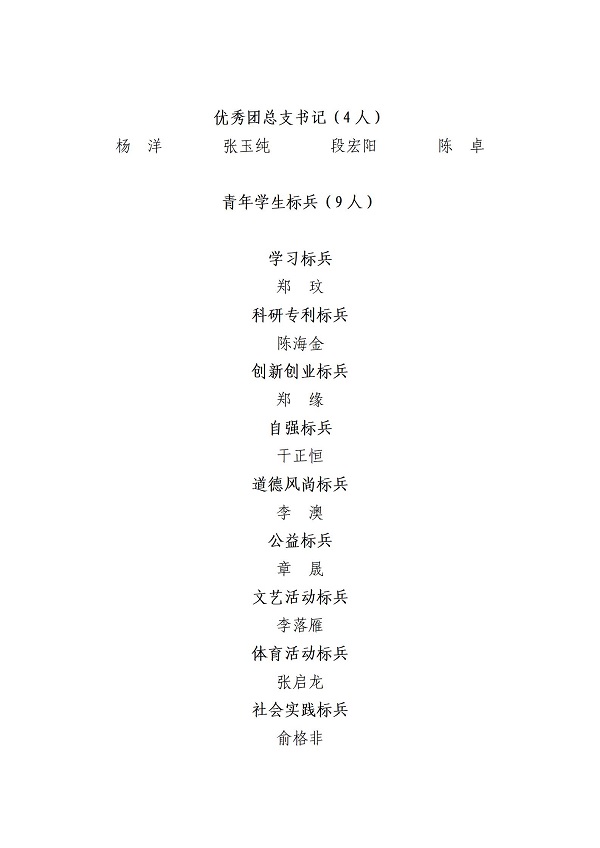 优秀团总支书记（4人）

杨 洋　　张玉纯　　段宏阳　　陈 卓

青年学生标兵（9人）

学习标兵

郑 玟

科研专利标兵

陈海金

创新创业标兵

郑 缘

自强标兵

于正恒

道德风尚标兵

李 澳

公益标兵

章 晟

文艺活动标兵

李落雁

体育活动标兵

张启龙

社会实践标兵

俞格非